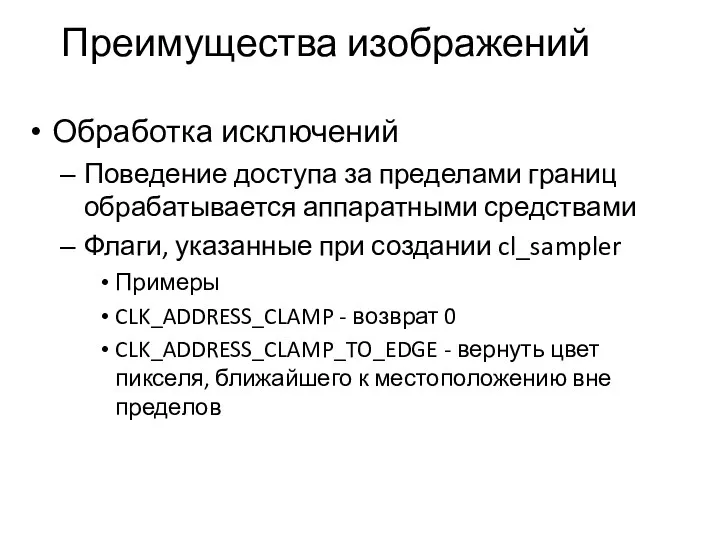 Преимущества изображений

• Обработка исключений
– Поведение доступа за пределами границ обрабатывается аппаратными средствами
– Флаги, указанные при создании cl_sampler
• Примеры
• CLK_ADDRESS_CLAMP - возврат 0
• CLK_ADDRESS_CLAMP_TO_EDGE - вернуть цвет пикселя, ближайшего к местоположению вне пределов